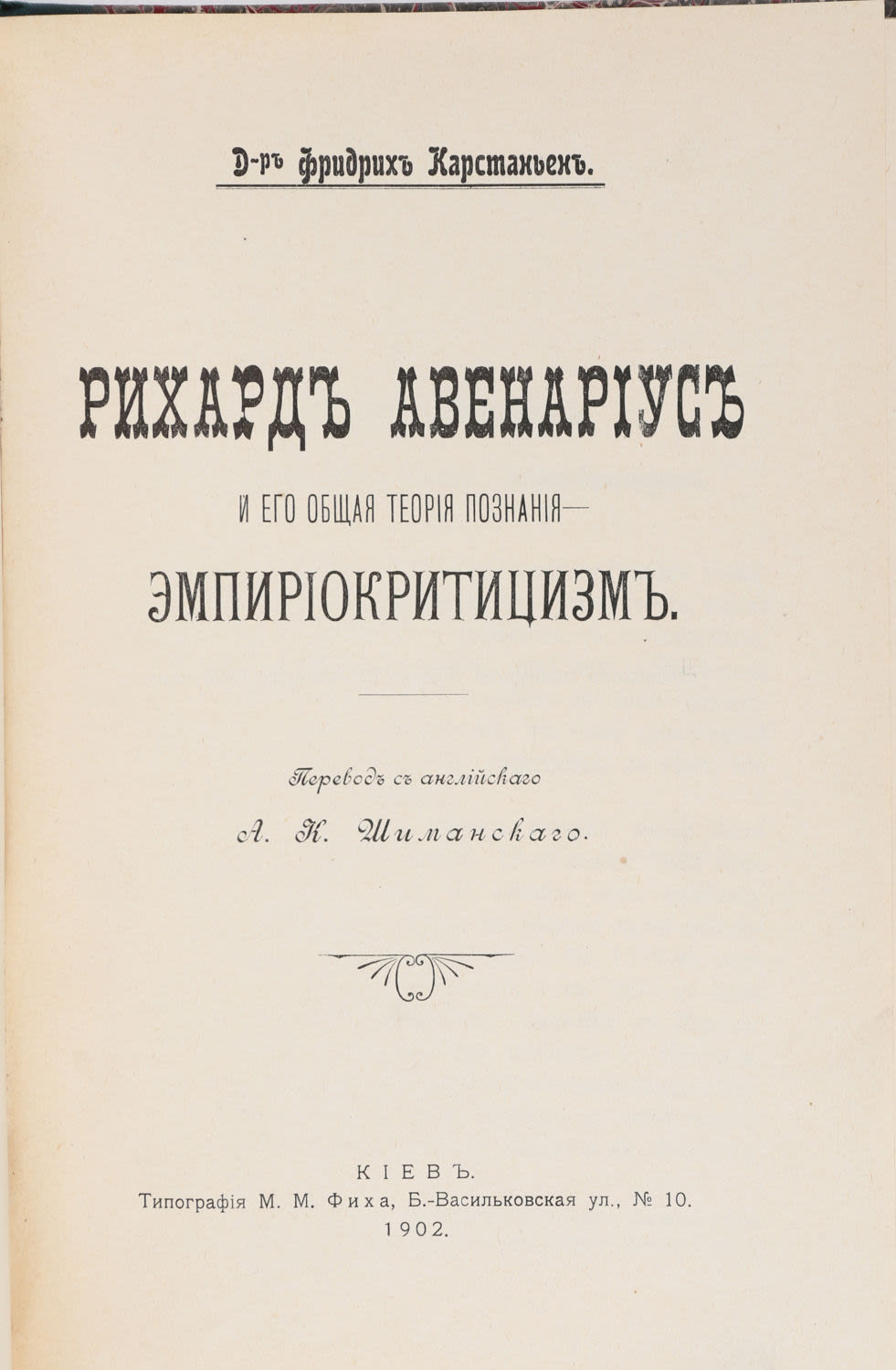 Д-ръ Фридрихъ Карстаньенъ.

РИХАРДЪ АВЕНАРІУСЪ

И ЕГО ОБЩАЯ ТЕОРІЯ ПОЗНАНІЯ—

ЭМПИРІОКРИТИЦИЗМЪ.

Переводъ съ англійскаго

А. К. Шиманскаго.

КІЕВЪ.
Типографія М. М. Фиха, Б.-Васильковская ул., № 10.
1902.